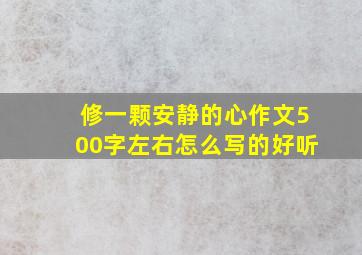 修一颗安静的心作文500字左右怎么写的好听